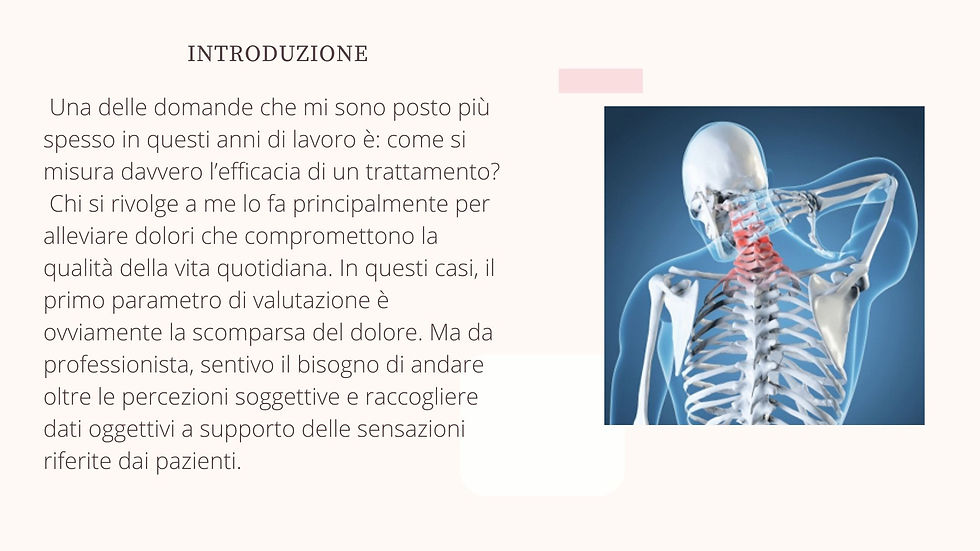 INTRODUZIONE

Una delle domande che mi sono posto più spesso in questi anni di lavoro è: come si misura davvero l'efficacia di un trattamento? Chi si rivolge a me lo fa principalmente per alleviare dolori che compromettono la qualità della vita quotidiana. In questi casi, il primo parametro di valutazione è ovviamente la scomparsa del dolore. Ma da professionista, sentivo il bisogno di andare oltre le percezioni soggettive e raccogliere dati oggettivi a supporto delle sensazioni riferite dai pazienti.